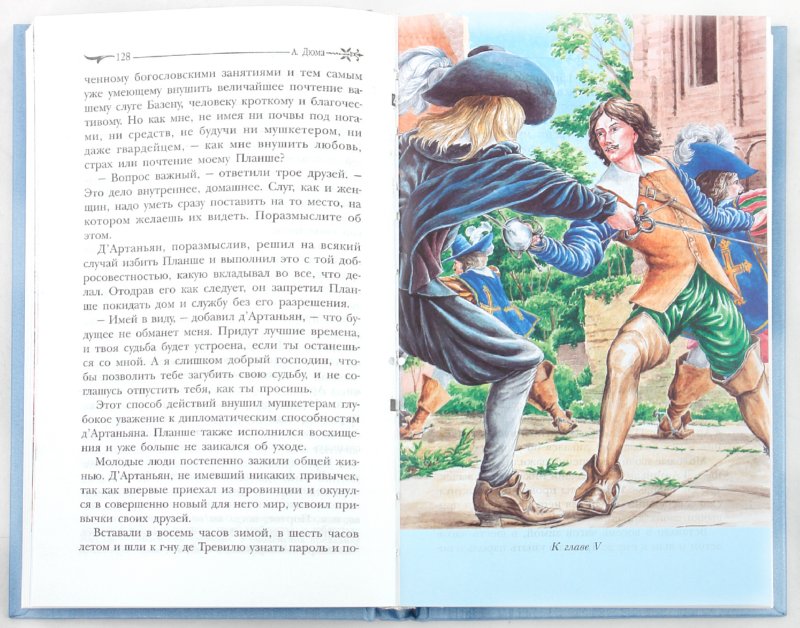 128 А. Дюма

ченному богословскими занятиями и тем самым уже умеющему внушить величайшее почтение вашему слуге Базену, человеку кроткому и благочестивому. Но как мне, не имея ни почвы под ногами, ни средств, не будучи ни мушкетером, ни даже гвардейцем, — как мне внушить любовь, страх или почтение моему Планше?

— Вопрос важный, — ответили трое друзей. — Это дело внутреннее, домашнее. Слуг, как и женщин, надо уметь сразу поставить на то место, на котором желаешь их видеть. Поразмыслите об этом.

Д'Артаньян, поразмыслив, решил на всякий случай избить Планше и выполнил это с той добросовестностью, какую вкладывал во все, что делал. Отодрав его как следует, он запретил Планше покидать дом и службу без его разрешения.

— Имей в виду, — добавил д'Артаньян, — что будущее не обманет меня. Придут лучшие времена, и твоя судьба будет устроена, если ты останешься со мной. А я слишком добрый господин, чтобы позволить тебе загубить свою судьбу, и не соглашусь отпустить тебя, как ты просишь.

Этот способ действий внушил мушкетерам глубокое уважение к дипломатическим способностям д'Артаньяна. Планше также исполнился восхищения и уже больше не заикался об уходе.

Молодые люди постепенно зажили общей жизнью. Д'Артаньян, не имевший никаких привычек, так как впервые приехал из провинции и окунулся в совершенно новый для него мир, усвоил привычки своих друзей.

Вставали в восемь часов зимой, в шесть часов летом и шли к г-ну де Тревилю узнать пароль и по-

К главе V